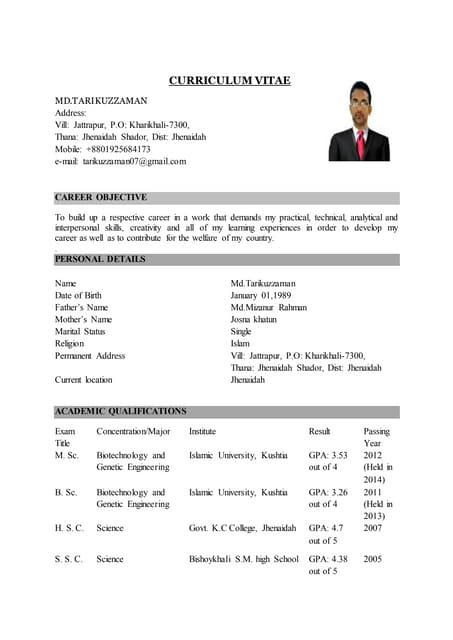 CURRICULUM VITAE

MD.TARIKUZZAMAN
Address:
Vill: Jattrapur, P.O: Kharikhali-7300,
Thana: Jhenaidah Shador, Dist: Jhenaidah
Mobile: +8801925684173
e-mail: tarikuzzaman07@gmail.com

CAREER OBJECTIVE

To build up a respective career in a work that demands my practical, technical, analytical and interpersonal skills, creativity and all of my learning experiences in order to develop my career as well as to contribute for the welfare of my country.

PERSONAL DETAILS

| | |
|---|---|
| Name | Md.Tarikuzzaman |
| Date of Birth | January 01,1989 |
| Father's Name | Md.Mizanur Rahman |
| Mother's Name | Josna khatun |
| Marital Status | Single |
| Religion | Islam |
| Permanent Address | Vill: Jattrapur, P.O: Kharikhali-7300, Thana: Jhenaidah Shador, Dist: Jhenaidah |
| Current location | Jhenaidah |

ACADEMIC QUALIFICATIONS

| Exam Title | Concentration/Major | Institute | Result | Passing Year |
|---|---|---|---|---|
| M. Sc. | Biotechnology and Genetic Engineering | Islamic University, Kushtia | GPA: 3.53 out of 4 | 2012 (Held in 2014) |
| B. Sc. | Biotechnology and Genetic Engineering | Islamic University, Kushtia | GPA: 3.26 out of 4 | 2011 (Held in 2013) |
| H. S. C. | Science | Govt. K.C College, Jhenaidah | GPA: 4.7 out of 5 | 2007 |
| S. S. C. | Science | Bishoykhali S.M. high School | GPA: 4.38 out of 5 | 2005 |